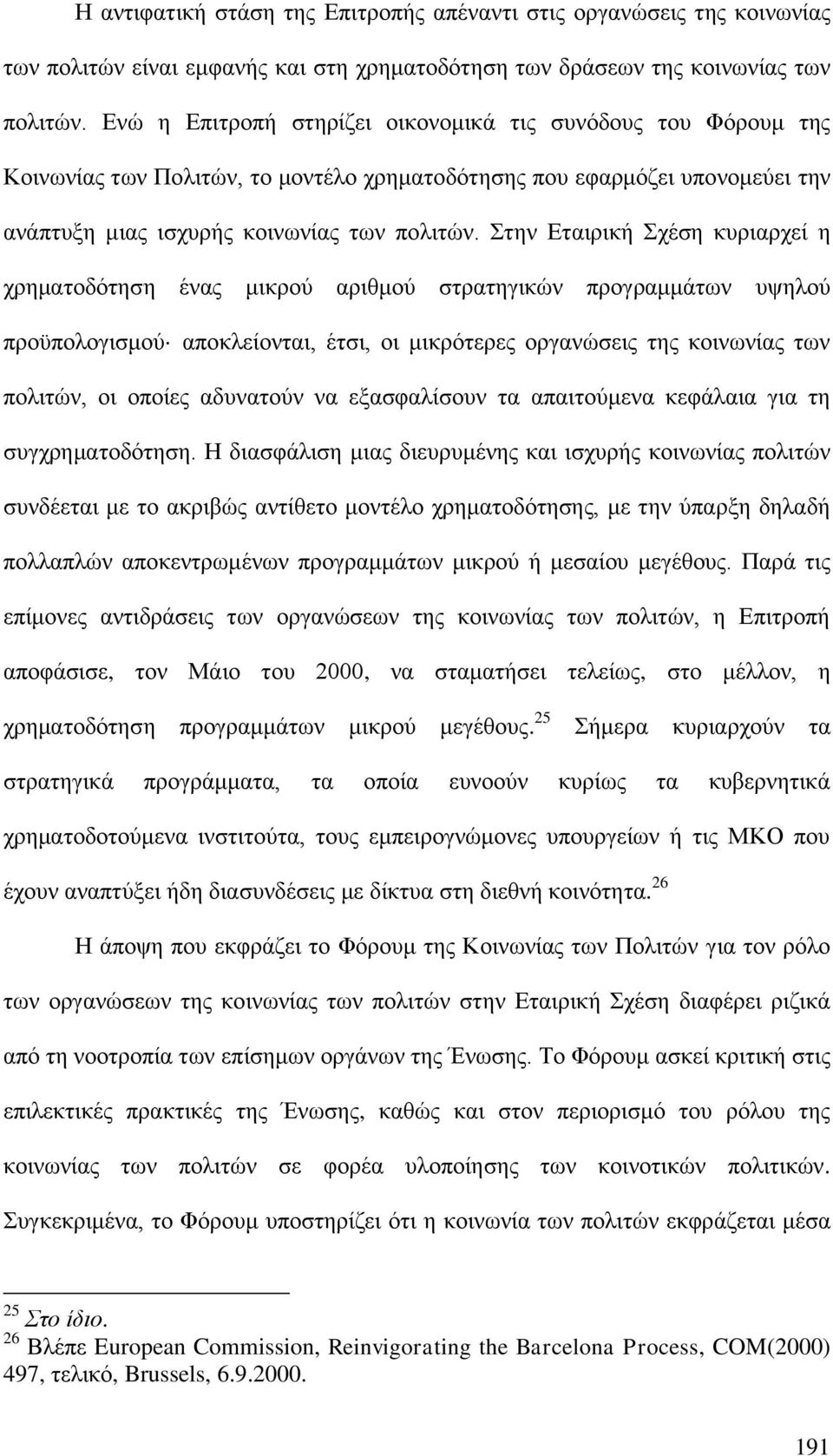 Η αντιφατική στάση της Επιτροπής απέναντι στις οργανώσεις της κοινωνίας των πολιτών είναι εμφανής και στη χρηματοδότηση των δράσεων της κοινωνίας των πολιτών. Ενώ η Επιτροπή στηρίζει οικονομικά τις συνόδους του Φόρουμ της Κοινωνίας των Πολιτών, το μοντέλο χρηματοδότησης που εφαρμόζει υπονομεύει την ανάπτυξη μιας ισχυρής κοινωνίας των πολιτών. Στην Εταιρική Σχέση κυριαρχεί η χρηματοδότηση ένας μικρού αριθμού στρατηγικών προγραμμάτων υψηλού προϋπολογισμού· αποκλείονται, έτσι, οι μικρότερες οργανώσεις της κοινωνίας των πολιτών, οι οποίες αδυνατούν να εξασφαλίσουν τα απαιτούμενα κεφάλαια για τη συγχρηματοδότηση. Η διασφάλιση μιας διευρυμένης και ισχυρής κοινωνίας πολιτών συνδέεται με το ακριβώς αντίθετο μοντέλο χρηματοδότησης, με την ύπαρξη δηλαδή πολλαπλών αποκεντρωμένων προγραμμάτων μικρού ή μεσαίου μεγέθους. Παρά τις επίμονες αντιδράσεις των οργανώσεων της κοινωνίας των πολιτών, η Επιτροπή αποφάσισε, τον Μάιο του 2000, να σταματήσει τελείως, στο μέλλον, η χρηματοδότηση προγραμμάτων μικρού μεγέθους.$^{25}$ Σήμερα κυριαρχούν τα στρατηγικά προγράμματα, τα οποία ευνοούν κυρίως τα κυβερνητικά χρηματοδοτούμενα ινστιτούτα, τους εμπειρογνώμονες υπουργείων ή τις ΜΚΟ που έχουν αναπτύξει ήδη διασυνδέσεις με δίκτυα στη διεθνή κοινότητα.$^{26}$

Η άποψη που εκφράζει το Φόρουμ της Κοινωνίας των Πολιτών για τον ρόλο των οργανώσεων της κοινωνίας των πολιτών στην Εταιρική Σχέση διαφέρει ριζικά από τη νοοτροπία των επίσημων οργάνων της Ένωσης. Το Φόρουμ ασκεί κριτική στις επιλεκτικές πρακτικές της Ένωσης, καθώς και στον περιορισμό του ρόλου της κοινωνίας των πολιτών σε φορέα υλοποίησης των κοινοτικών πολιτικών. Συγκεκριμένα, το Φόρουμ υποστηρίζει ότι η κοινωνία των πολιτών εκφράζεται μέσα

$^{25}$ Στο ίδιο.
$^{26}$ Βλέπε European Commission, Reinvigorating the Barcelona Process, COM(2000) 497, τελικό, Brussels, 6.9.2000.

191